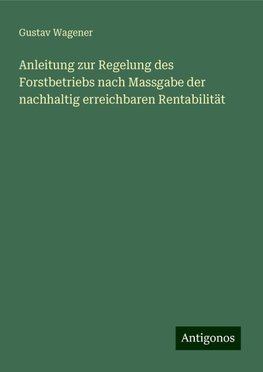 Gustav Wagener

Anleitung zur Regelung des Forstbetriebs nach Massgabe der nachhaltig erreichbaren Rentabilität

Antigonos